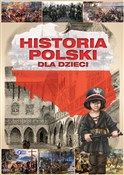 HISTORIA POLSKI
DLA DZIECI